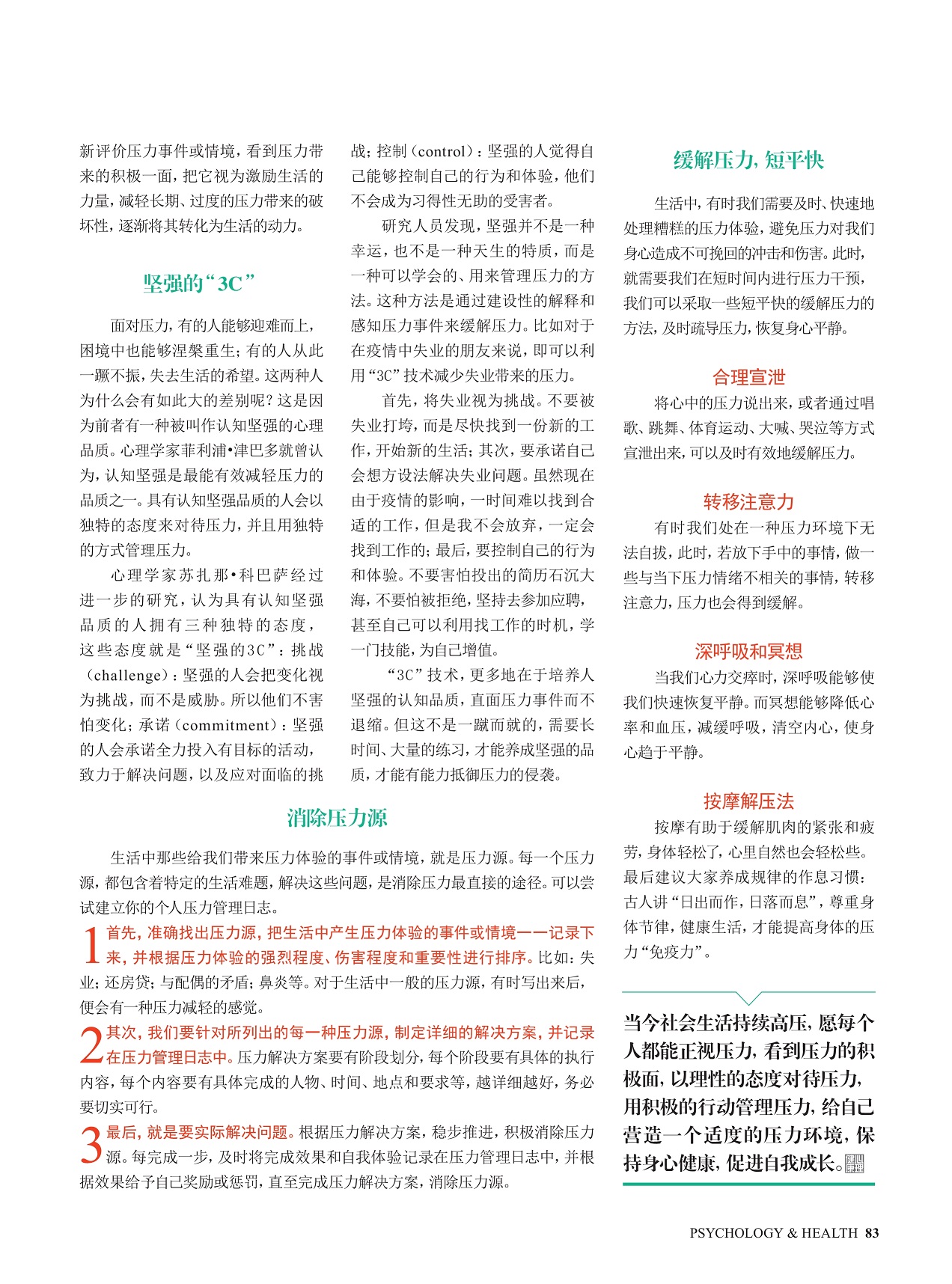 新评价压力事件或情境，看到压力带来的积极一面，把它视为激励生活的力量，减轻长期、过度的压力带来的破坏性，逐渐将其转化为生活的动力。

坚强的“3C”

面对压力，有的人能够迎难而上，困境中也能够涅槃重生；有的人从此一蹶不振，失去生活的希望。这两种人为什么会有如此大的差别呢？这是因为前者有一种被叫作认知坚强的心理品质。心理学家菲利浦•津巴多就曾认为，认知坚强是最能有效减轻压力的品质之一。具有认知坚强品质的人会以独特的态度来对待压力，并且用独特的方式管理压力。

心理学家苏扎那•科巴萨经过进一步的研究，认为具有认知坚强品质的人拥有三种独特的态度，这些态度就是“坚强的3C”：挑战（challenge）：坚强的人会把变化视为挑战，而不是威胁。所以他们不害怕变化；承诺（commitment）：坚强的人会承诺全力投入有目标的活动，致力于解决问题，以及应对面临的挑战；控制（control）：坚强的人觉得自己能够控制自己的行为和体验，他们不会成为习得性无助的受害者。

研究人员发现，坚强并不是一种幸运，也不是一种天生的特质，而是一种可以学会的、用来管理压力的方法。这种方法是通过建设性的解释和感知压力事件来缓解压力。比如对于在疫情中失业的朋友来说，即可以利用“3C”技术减少失业带来的压力。

首先，将失业视为挑战。不要被失业打垮，而是尽快找到一份新的工作，开始新的生活；其次，要承诺自己会想方设法解决失业问题。虽然现在由于疫情的影响，一时间难以找到合适的工作，但是我不会放弃，一定会找到工作的；最后，要控制自己的行为和体验。不要害怕投出的简历石沉大海，不要怕被拒绝，坚持去参加应聘，甚至自己可以利用找工作的时机，学一门技能，为自己增值。

“3C”技术，更多地在于培养人坚强的认知品质，直面压力事件而不退缩。但这不是一蹴而就的，需要长时间、大量的练习，才能养成坚强的品质，才能有能力抵御压力的侵袭。

消除压力源

生活中那些给我们带来压力体验的事件或情境，就是压力源。每一个压力源，都包含着特定的生活难题，解决这些问题，是消除压力最直接的途径。可以尝试建立你的个人压力管理日志。

1 首先，准确找出压力源，把生活中产生压力体验的事件或情境一一记录下来，并根据压力体验的强烈程度、伤害程度和重要性进行排序。比如：失业；还房贷；与配偶的矛盾；鼻炎等。对于生活中一般的压力源，有时写出来后，便会有一种压力减轻的感觉。

2 其次，我们要针对所列出的每一种压力源，制定详细的解决方案，并记录在压力管理日志中。压力解决方案要有阶段划分，每个阶段要有具体的执行内容，每个内容要有具体完成的人物、时间、地点和要求等，越详细越好，务必要切实可行。

3 最后，就是要实际解决问题。根据压力解决方案，稳步推进，积极消除压力源。每完成一步，及时将完成效果和自我体验记录在压力管理日志中，并根据效果给予自己奖励或惩罚，直至完成压力解决方案，消除压力源。

缓解压力，短平快

生活中，有时我们需要及时、快速地处理糟糕的压力体验，避免压力对我们身心造成不可挽回的冲击和伤害。此时，就需要我们在短时间内进行压力干预，我们可以采取一些短平快的缓解压力的方法，及时疏导压力，恢复身心平静。

合理宣泄

将心中的压力说出来，或者通过唱歌、跳舞、体育运动、大喊、哭泣等方式宣泄出来，可以及时有效地缓解压力。

转移注意力

有时我们处在一种压力环境下无法自拔，此时，若放下手中的事情，做一些与当下压力情绪不相关的事情，转移注意力，压力也会得到缓解。

深呼吸和冥想

当我们心力交瘁时，深呼吸能够使我们快速恢复平静。而冥想能够降低心率和血压，减缓呼吸，清空内心，使身心趋于平静。

按摩解压法

按摩有助于缓解肌肉的紧张和疲劳，身体轻松了，心里自然也会轻松些。最后建议大家养成规律的作息习惯：古人讲“日出而作，日落而息”，尊重身体节律，健康生活，才能提高身体的压力“免疫力”。

当今社会生活持续高压，愿每个人都能正视压力，看到压力的积极面，以理性的态度对待压力，用积极的行动管理压力，给自己营造一个适度的压力环境，保持身心健康，促进自我成长。

PSYCHOLOGY & HEALTH 83